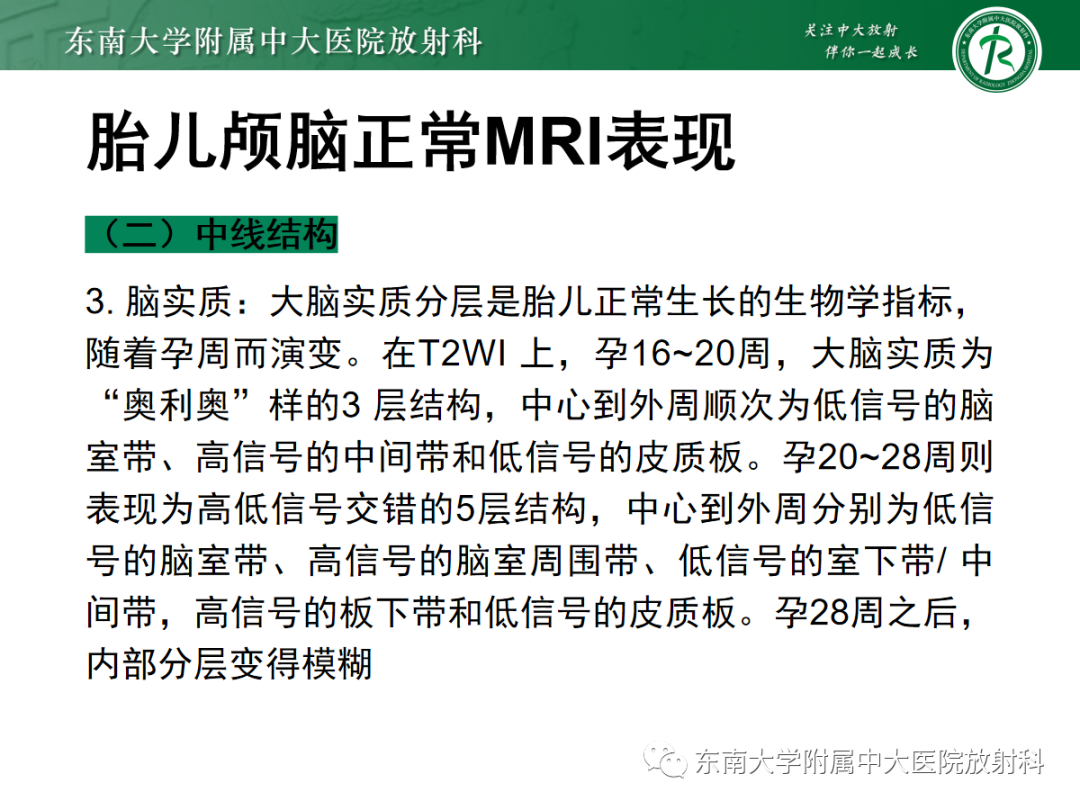 东南大学附属中大医院放射科

关注中大放射
伴你一起成长

胎儿颅脑正常MRI表现

（二）中线结构

3.脑实质：大脑实质分层是胎儿正常生长的生物学指标，随着孕周而演变。在T2WI上，孕16~20周，大脑实质为“奥利奥”样的3层结构，中心到外周顺次为低信号的脑室带、高信号的中间带和低信号的皮质板。孕20~28周则表现为高低信号交错的5层结构，中心到外周分别为低信号的脑室带、高信号的脑室周围带、低信号的室下带/中间带，高信号的板下带和低信号的皮质板。孕28周之后，内部分层变得模糊

东南大学附属中大医院放射科